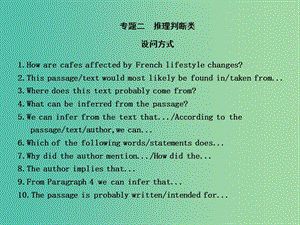 专题二　推理判断类

设问方式

1.How are cafes affected by French lifestyle changes?

2.This passage/text would most likely be found in/taken from...

3.Where does this text probably come from?

4.What can be inferred from the passage?

5.We can infer from the text that.../According to the passage/text/author,we can...

6.Which of the following words/statements does...

7.Why did the author mention.../How did the...

8.The author implies that...

9.From Paragraph 4 we can infer that...

10.The passage is probably written/intended for...